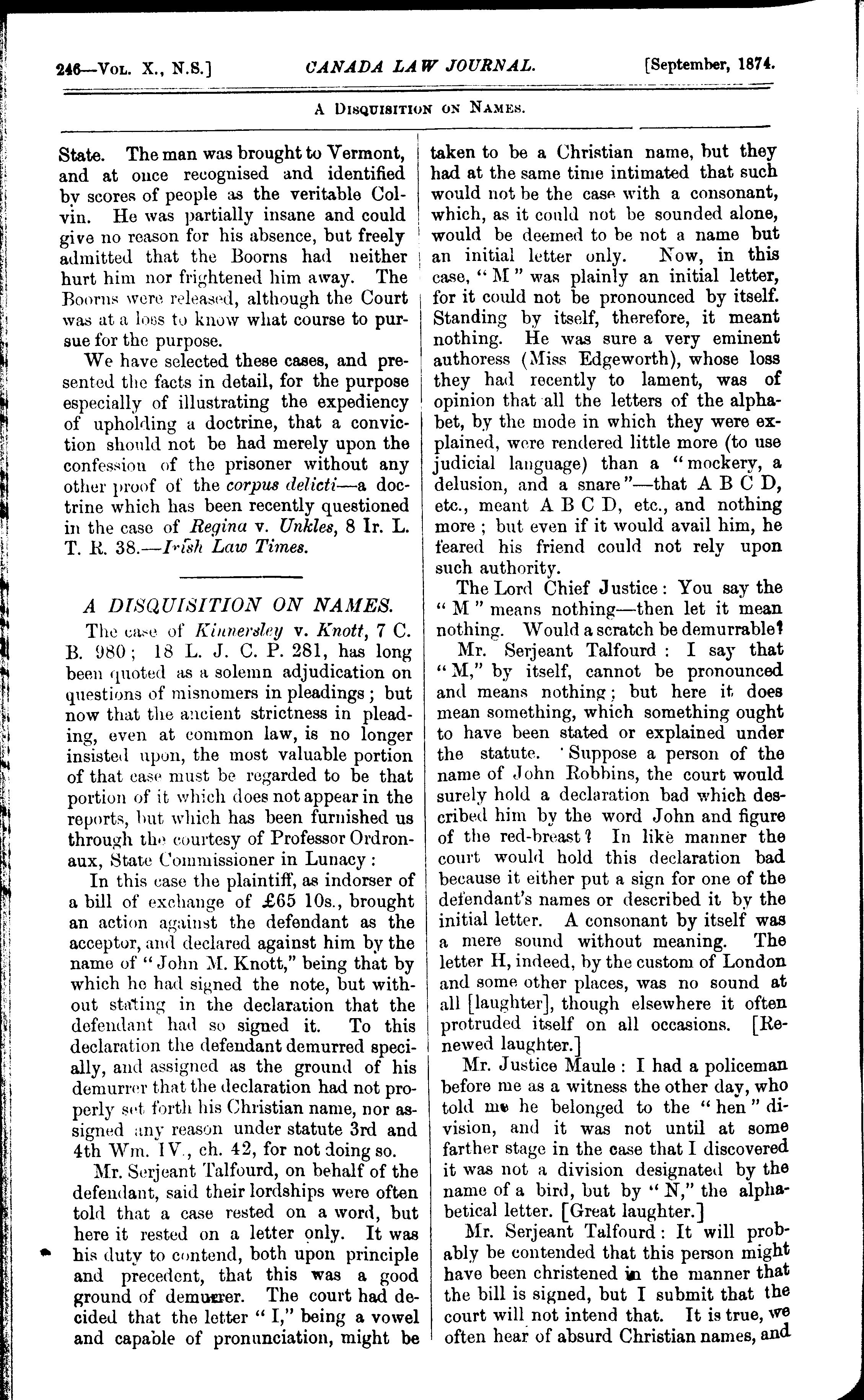 246—Vol. X., N.S.] CANADA LAW JOURNAL. [September, 1874.

A Disquisition on Names.

State. The man was brought to Vermont, and at once recognised and identified by scores of people as the veritable Colvin. He was partially insane and could give no reason for his absence, but freely admitted that the Boorns had neither hurt him nor frightened him away. The Boorns were released, although the Court was at a loss to know what course to pursue for the purpose.

We have selected these cases, and presented the facts in detail, for the purpose especially of illustrating the expediency of upholding a doctrine, that a conviction should not be had merely upon the confession of the prisoner without any other proof of the corpus delicti—a doctrine which has been recently questioned in the case of Regina v. Unkles, 8 Ir. L. T. R. 38.—Irish Law Times.

A DISQUISITION ON NAMES.

The case of Kinnersley v. Knott, 7 C. B. 980; 18 L. J. C. P. 281, has long been quoted as a solemn adjudication on questions of misnomers in pleadings; but now that the ancient strictness in pleading, even at common law, is no longer insisted upon, the most valuable portion of that case must be regarded to be that portion of it which does not appear in the reports, but which has been furnished us through the courtesy of Professor Ordronaux, State Commissioner in Lunacy:

In this case the plaintiff, as indorser of a bill of exchange of £65 10s., brought an action against the defendant as the acceptor, and declared against him by the name of "John M. Knott," being that by which he had signed the note, but without stating in the declaration that the defendant had so signed it. To this declaration the defendant demurred specially, and assigned as the ground of his demurrer that the declaration had not properly set forth his Christian name, nor assigned any reason under statute 3rd and 4th Wm. IV., ch. 42, for not doing so.

Mr. Serjeant Talfourd, on behalf of the defendant, said their lordships were often told that a case rested on a word, but here it rested on a letter only. It was his duty to contend, both upon principle and precedent, that this was a good ground of demurrer. The court had decided that the letter "I," being a vowel and capable of pronunciation, might be taken to be a Christian name, but they had at the same time intimated that such would not be the case with a consonant, which, as it could not be sounded alone, would be deemed to be not a name but an initial letter only. Now, in this case, "M" was plainly an initial letter, for it could not be pronounced by itself. Standing by itself, therefore, it meant nothing. He was sure a very eminent authoress (Miss Edgeworth), whose loss they had recently to lament, was of opinion that all the letters of the alphabet, by the mode in which they were explained, were rendered little more (to use judicial language) than a "mockery, a delusion, and a snare"—that A B C D, etc., meant A B C D, etc., and nothing more; but even if it would avail him, he feared his friend could not rely upon such authority.

The Lord Chief Justice: You say the "M" means nothing—then let it mean nothing. Would a scratch be demurrable?

Mr. Serjeant Talfourd: I say that "M," by itself, cannot be pronounced and means nothing; but here it does mean something, which something ought to have been stated or explained under the statute. Suppose a person of the name of John Robbins, the court would surely hold a declaration bad which described him by the word John and figure of the red-breast? In like manner the court would hold this declaration bad because it either put a sign for one of the defendant's names or described it by the initial letter. A consonant by itself was a mere sound without meaning. The letter H, indeed, by the custom of London and some other places, was no sound at all [laughter], though elsewhere it often protruded itself on all occasions. [Renewed laughter.]

Mr. Justice Maule: I had a policeman before me as a witness the other day, who told me he belonged to the "hen" division, and it was not until at some farther stage in the case that I discovered it was not a division designated by the name of a bird, but by "N," the alphabetical letter. [Great laughter.]

Mr. Serjeant Talfourd: It will probably be contended that this person might have been christened in the manner that the bill is signed, but I submit that the court will not intend that. It is true, we often hear of absurd Christian names, and